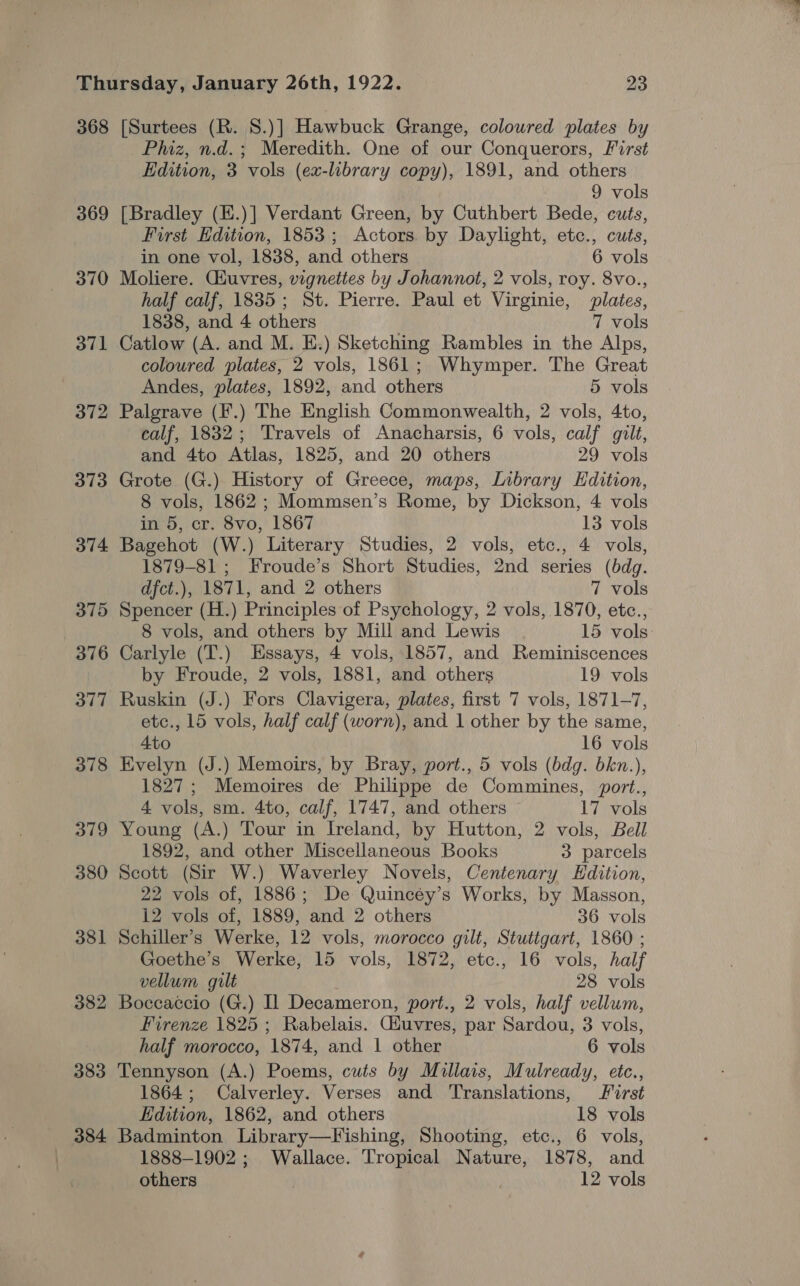 Thursday, January 26th, 1922. 23

368 [Surtees (R. S.)] Hawbuck Grange, coloured plates by Phiz, n.d.; Meredith. One of our Conquerors, First Edition, 3 vols (ex-library copy), 1891, and others 9 vols

369 [Bradley (E.)] Verdant Green, by Cuthbert Bede, cuts, First Edition, 1853; Actors by Daylight, etc., cuts, in one vol, 1838, and others 6 vols

370 Moliere. Œuvres, vignettes by Johannot, 2 vols, roy. 8vo., half calf, 1835; St. Pierre. Paul et Virginie, plates, 1838, and 4 others 7 vols

371 Catlow (A. and M. E.) Sketching Rambles in the Alps, coloured plates, 2 vols, 1861; Whymper. The Great Andes, plates, 1892, and others 5 vols

372 Palgrave (F.) The English Commonwealth, 2 vols, 4to, calf, 1832; Travels of Anacharsis, 6 vols, calf gilt, and 4to Atlas, 1825, and 20 others 29 vols

373 Grote (G.) History of Greece, maps, Library Edition, 8 vols, 1862; Mommsen's Rome, by Dickson, 4 vols in 5, cr. 8vo, 1867 13 vols

374 Bagehot (W.) Literary Studies, 2 vols, etc., 4 vols, 1879–81; Froude's Short Studies, 2nd series (bdg. dfct.), 1871, and 2 others 7 vols

375 Spencer (H.) Principles of Psychology, 2 vols, 1870, etc., 8 vols, and others by Mill and Lewis 15 vols

376 Carlyle (T.) Essays, 4 vols, 1857, and Reminiscences by Froude, 2 vols, 1881, and others 19 vols

377 Ruskin (J.) Fors Clavigera, plates, first 7 vols, 1871–7, etc., 15 vols, half calf (worn), and 1 other by the same, 4to 16 vols

378 Evelyn (J.) Memoirs, by Bray, port., 5 vols (bdg. bkn.), 1827; Memoires de Philippe de Commines, port., 4 vols, sm. 4to, calf, 1747, and others 17 vols

379 Young (A.) Tour in Ireland, by Hutton, 2 vols, Bell 1892, and other Miscellaneous Books 3 parcels

380 Scott (Sir W.) Waverley Novels, Centenary Edition, 22 vols of, 1886; De Quincey's Works, by Masson, 12 vols of, 1889, and 2 others 36 vols

381 Schiller's Werke, 12 vols, morocco gilt, Stuttgart, 1860; Goethe's Werke, 15 vols, 1872, etc., 16 vols, half vellum gilt 28 vols

382 Boccaccio (G.) Il Decameron, port., 2 vols, half vellum, Firenze 1825; Rabelais. Œuvres, par Sardou, 3 vols, half morocco, 1874, and 1 other 6 vols

383 Tennyson (A.) Poems, cuts by Millais, Mulready, etc., 1864; Calverley. Verses and Translations, First Edition, 1862, and others 18 vols

384 Badminton Library—Fishing, Shooting, etc., 6 vols, 1888–1902; Wallace. Tropical Nature, 1878, and others 12 vols